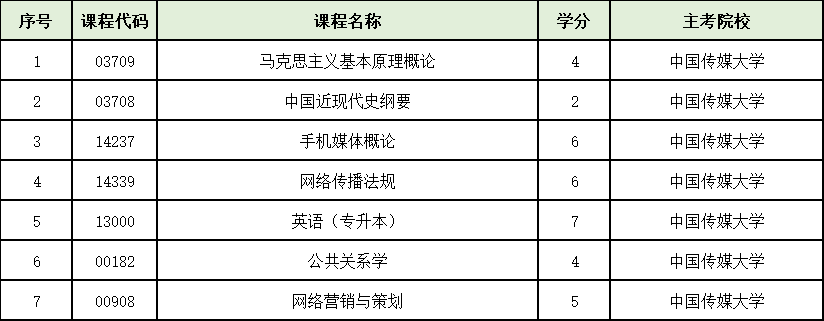 | 序号 | 课程代码 | 课程名称 | 学分 | 主考院校 |
|---|---|---|---|---|
| 1 | 03709 | 马克思主义基本原理概论 | 4 | 中国传媒大学 |
| 2 | 03708 | 中国近现代史纲要 | 2 | 中国传媒大学 |
| 3 | 14237 | 手机媒体概论 | 6 | 中国传媒大学 |
| 4 | 14339 | 网络传播法规 | 6 | 中国传媒大学 |
| 5 | 13000 | 英语（专升本） | 7 | 中国传媒大学 |
| 6 | 00182 | 公共关系学 | 4 | 中国传媒大学 |
| 7 | 00908 | 网络营销与策划 | 5 | 中国传媒大学 |